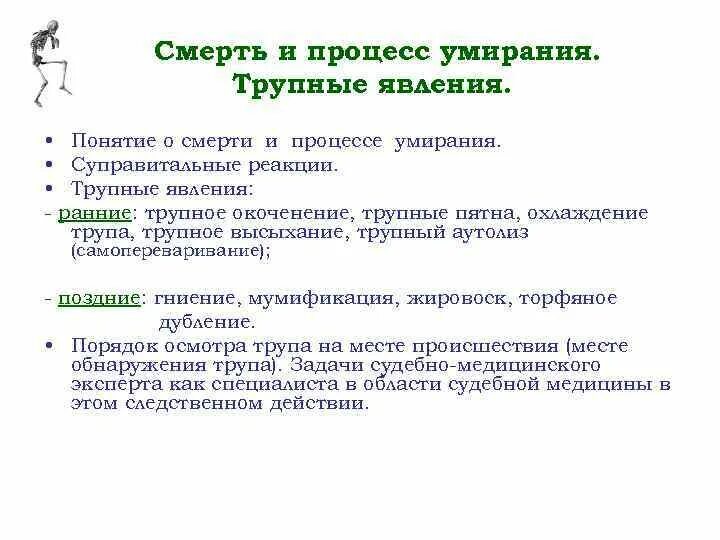 Смерть и процесс умирания. Трупные явления.

• Понятие о смерти и процессе умирания.
• Суправитальные реакции.
• Трупные явления:
- ранние: трупное окоченение, трупные пятна, охлаждение трупа, трупное высыхание, трупный аутолиз (самопереваривание);

- поздние: гниение, мумификация, жировоск, торфяное дубление.
• Порядок осмотра трупа на месте происшествия (месте обнаружения трупа). Задачи судебно-медицинского эксперта как специалиста в области судебной медицины в этом следственном действии.